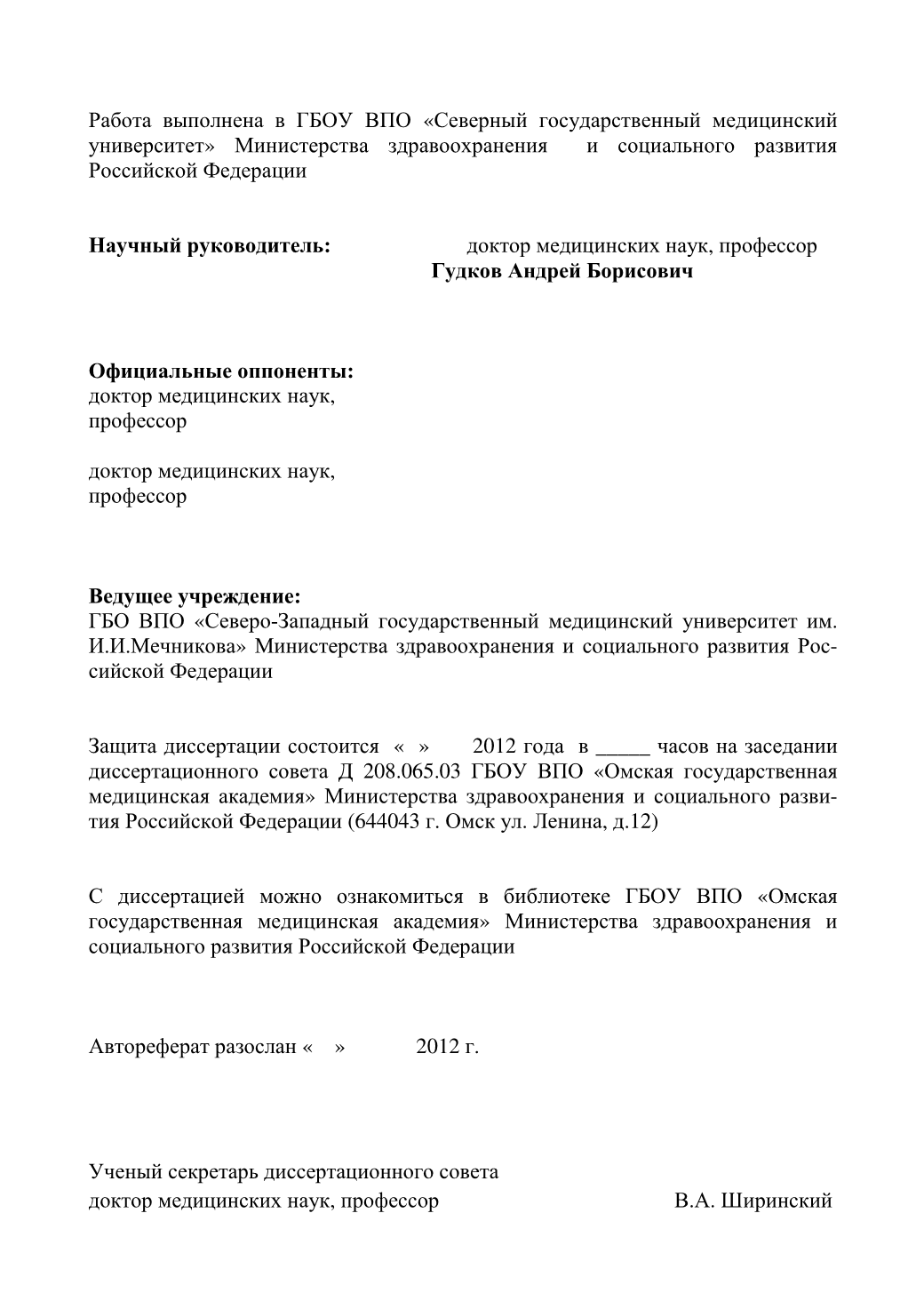 Работа выполнена в ГБОУ ВПО «Северный государственный медицинский университет» Министерства здравоохранения и социального развития Российской Федерации

**Научный руководитель:** доктор медицинских наук, профессор
**Гудков Андрей Борисович**

**Официальные оппоненты:**
доктор медицинских наук,
профессор

доктор медицинских наук,
профессор

**Ведущее учреждение:**
ГБО ВПО «Северо-Западный государственный медицинский университет им. И.И.Мечникова» Министерства здравоохранения и социального развития Российской Федерации

Защита диссертации состоится « » 2012 года в _____ часов на заседании диссертационного совета Д 208.065.03 ГБОУ ВПО «Омская государственная медицинская академия» Министерства здравоохранения и социального развития Российской Федерации (644043 г. Омск ул. Ленина, д.12)

С диссертацией можно ознакомиться в библиотеке ГБОУ ВПО «Омская государственная медицинская академия» Министерства здравоохранения и социального развития Российской Федерации

Автореферат разослан « » 2012 г.

Ученый секретарь диссертационного совета
доктор медицинских наук, профессор В.А. Ширинский